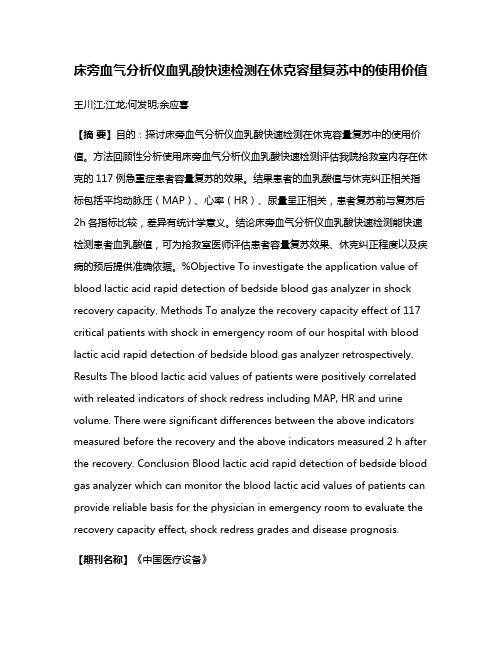 床旁血气分析仪血乳酸快速检测在休克容量复苏中的使用价值

王川江;江龙;何发明;余应喜

【摘 要】目的：探讨床旁血气分析仪血乳酸快速检测在休克容量复苏中的使用价值。方法回顾性分析使用床旁血气分析仪血乳酸快速检测评估我院抢救室内存在休克的 117 例急重症患者容量复苏的效果。结果患者的血乳酸值与休克纠正相关指标包括平均动脉压（MAP）、心率（HR）、尿量呈正相关，患者复苏前与复苏后 2h 各指标比较，差异有统计学意义。结论床旁血气分析仪血乳酸快速检测能快速检测患者血乳酸值，可为抢救室医师评估患者容量复苏效果、休克纠正程度以及疾病的预后提供准确依据。%Objective To investigate the application value of blood lactic acid rapid detection of bedside blood gas analyzer in shock recovery capacity. Methods To analyze the recovery capacity effect of 117 critical patients with shock in emergency room of our hospital with blood lactic acid rapid detection of bedside blood gas analyzer retrospectively. Results The blood lactic acid values of patients were positively correlated with releated indicators of shock redress including MAP, HR and urine volume. There were significant differences between the above indicators measured before the recovery and the above indicators measured 2 h after the recovery. Conclusion Blood lactic acid rapid detection of bedside blood gas analyzer which can monitor the blood lactic acid values of patients can provide reliable basis for the physician in emergency room to evaluate the recovery capacity effect, shock redress grades and disease prognosis.

【期刊名称】《中国医疗设备》